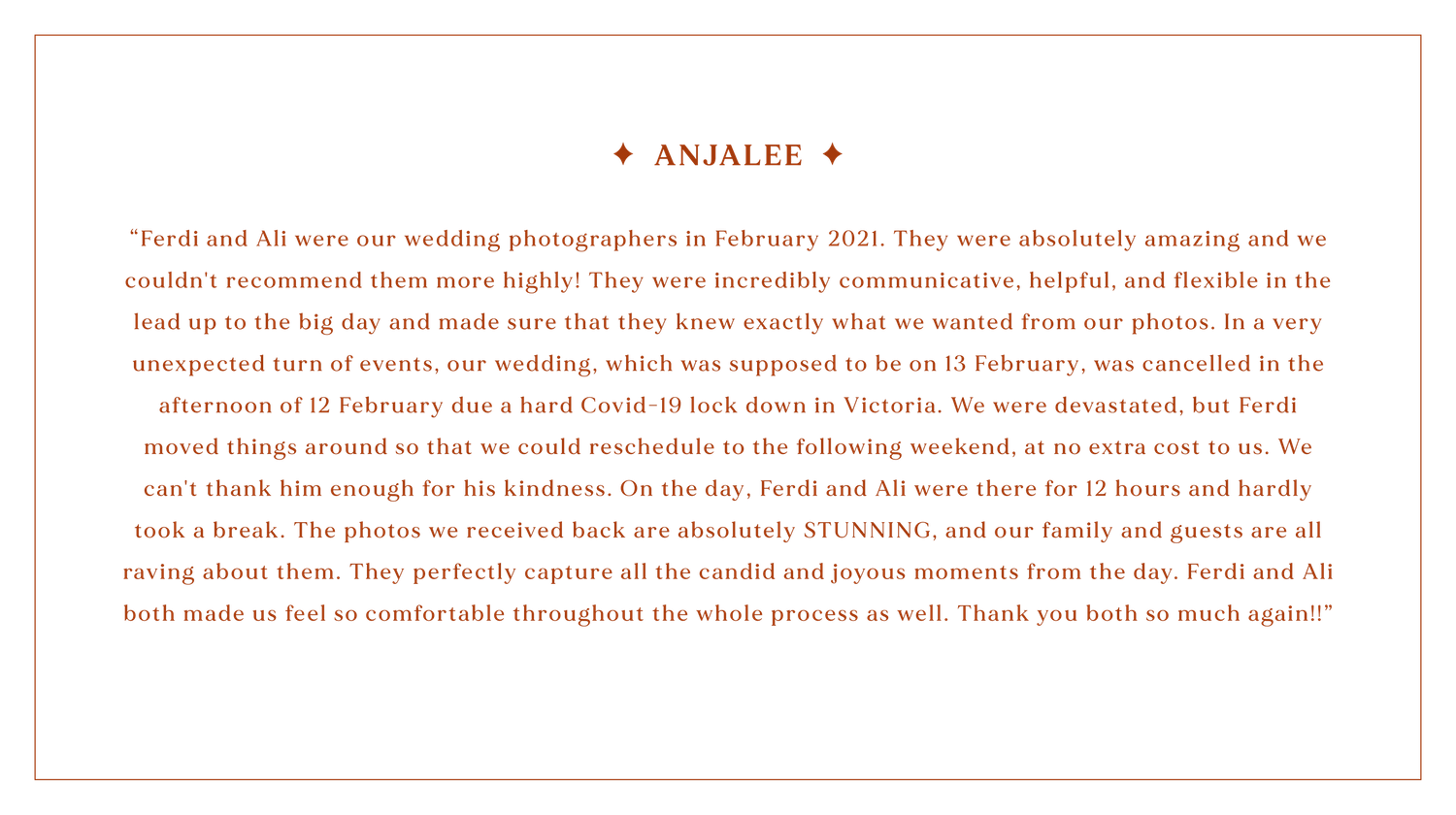 ✦ ANJALEE ✦

"Ferdi and Ali were our wedding photographers in February 2021. They were absolutely amazing and we couldn't recommend them more highly! They were incredibly communicative, helpful, and flexible in the lead up to the big day and made sure that they knew exactly what we wanted from our photos. In a very unexpected turn of events, our wedding, which was supposed to be on 13 February, was cancelled in the afternoon of 12 February due a hard Covid-19 lock down in Victoria. We were devastated, but Ferdi moved things around so that we could reschedule to the following weekend, at no extra cost to us. We can't thank him enough for his kindness. On the day, Ferdi and Ali were there for 12 hours and hardly took a break. The photos we received back are absolutely STUNNING, and our family and guests are all raving about them. They perfectly capture all the candid and joyous moments from the day. Ferdi and Ali both made us feel so comfortable throughout the whole process as well. Thank you both so much again!!"